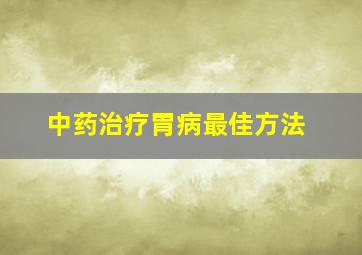 中药治疗胃病最佳方法